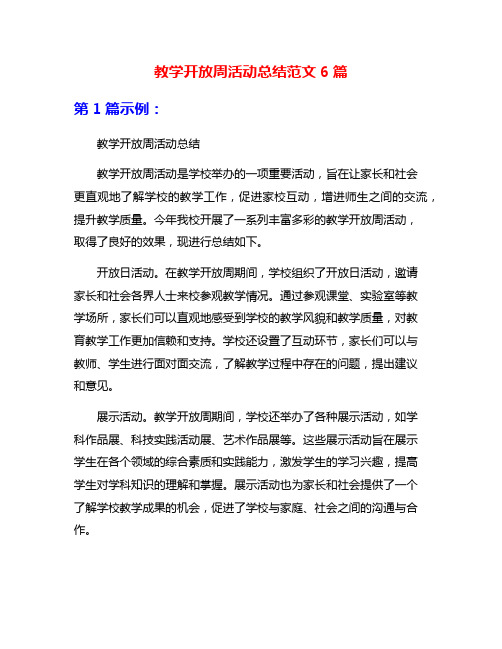 教学开放周活动总结范文 6 篇

第 1 篇示例：

教学开放周活动总结

教学开放周活动是学校举办的一项重要活动，旨在让家长和社会更直观地了解学校的教学工作，促进家校互动，增进师生之间的交流，提升教学质量。今年我校开展了一系列丰富多彩的教学开放周活动，取得了良好的效果，现进行总结如下。

开放日活动。在教学开放周期间，学校组织了开放日活动，邀请家长和社会各界人士来校参观教学情况。通过参观课堂、实验室等教学场所，家长们可以直观地感受到学校的教学风貌和教学质量，对教育教学工作更加信赖和支持。学校还设置了互动环节，家长们可以与教师、学生进行面对面交流，了解教学过程中存在的问题，提出建议和意见。

展示活动。教学开放周期间，学校还举办了各种展示活动，如学科作品展、科技实践活动展、艺术作品展等。这些展示活动旨在展示学生在各个领域的综合素质和实践能力，激发学生的学习兴趣，提高学生对学科知识的理解和掌握。展示活动也为家长和社会提供了一个了解学校教学成果的机会，促进了学校与家庭、社会之间的沟通与合作。